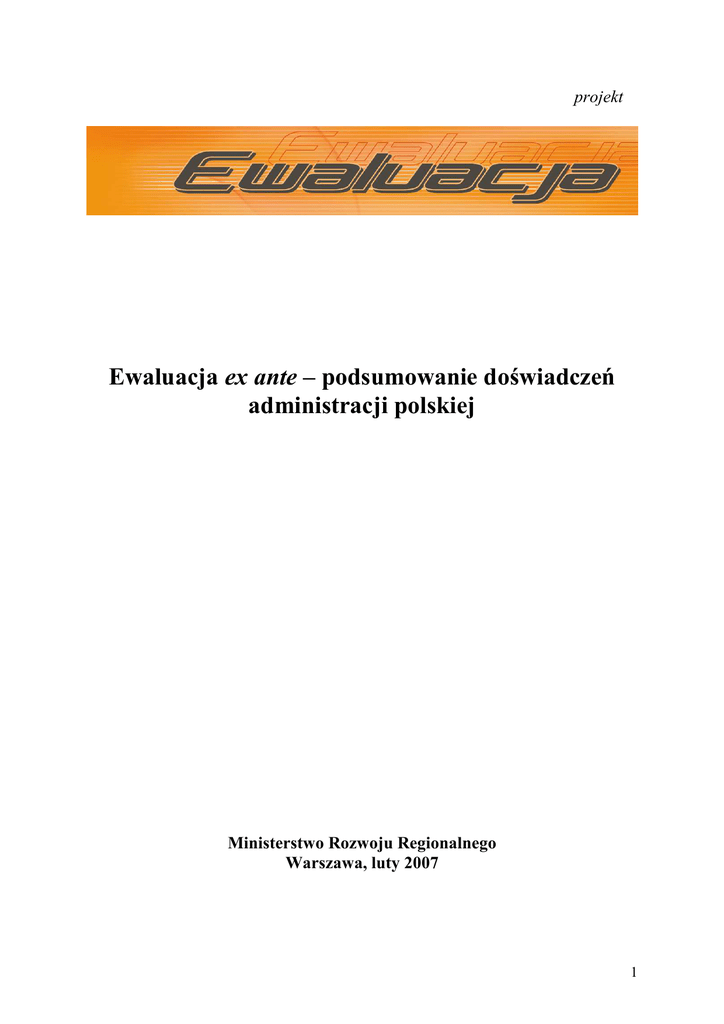 projekt

Ewaluacja

Ewaluacja ex ante – podsumowanie doświadczeń administracji polskiej

Ministerstwo Rozwoju Regionalnego
Warszawa, luty 2007

1